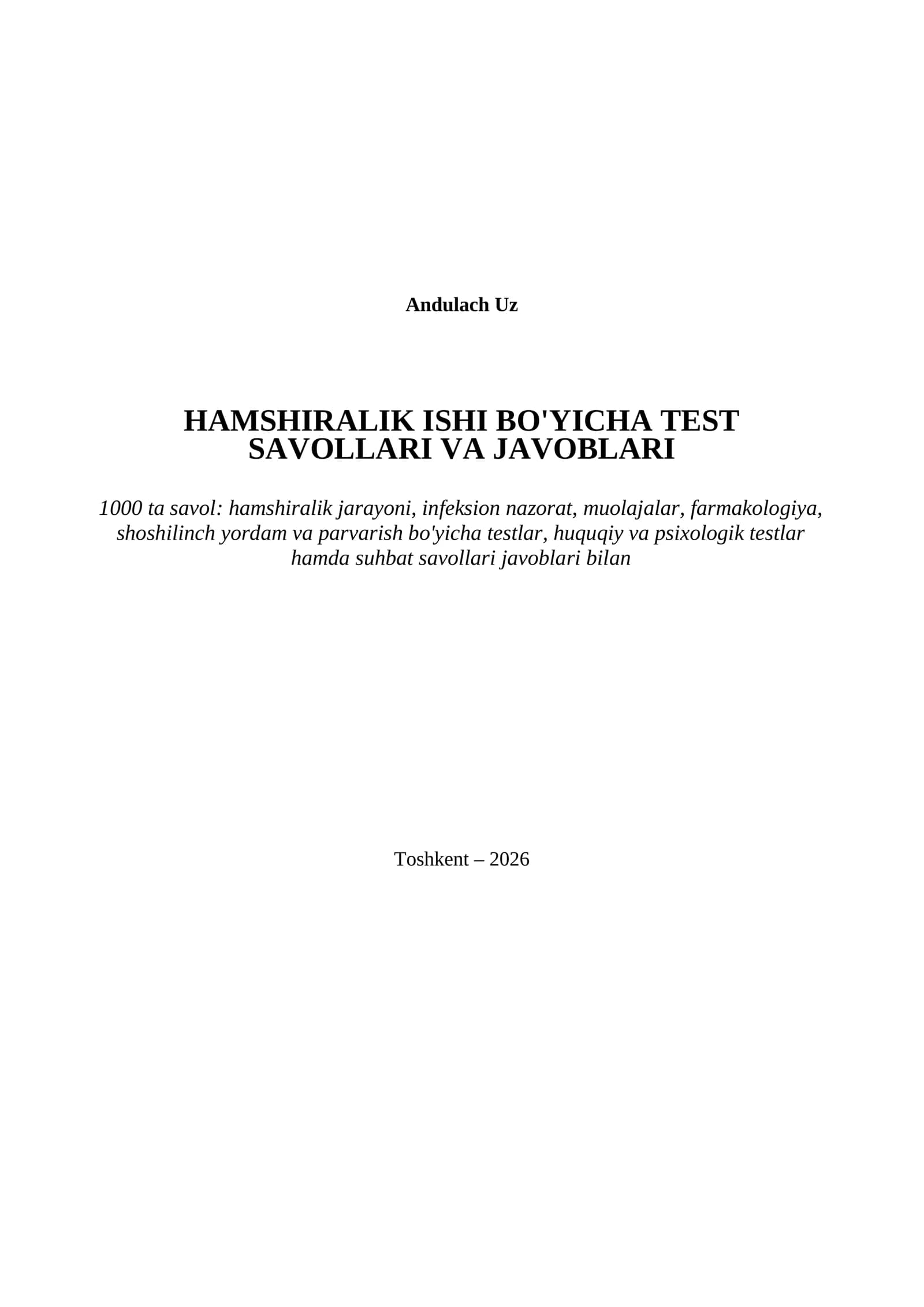 Andulach Uz

HAMSHIRALIK ISHI BO'YICHA TEST SAVOLLARI VA JAVOBLARI

1000 ta savol: hamshiralik jarayoni, infeksion nazorat, muolajalar, farmakologiya, shoshilinch yordam va parvarish bo'yicha testlar, huquqiy va psixologik testlar hamda suhbat savollari javoblari bilan

Toshkent – 2026